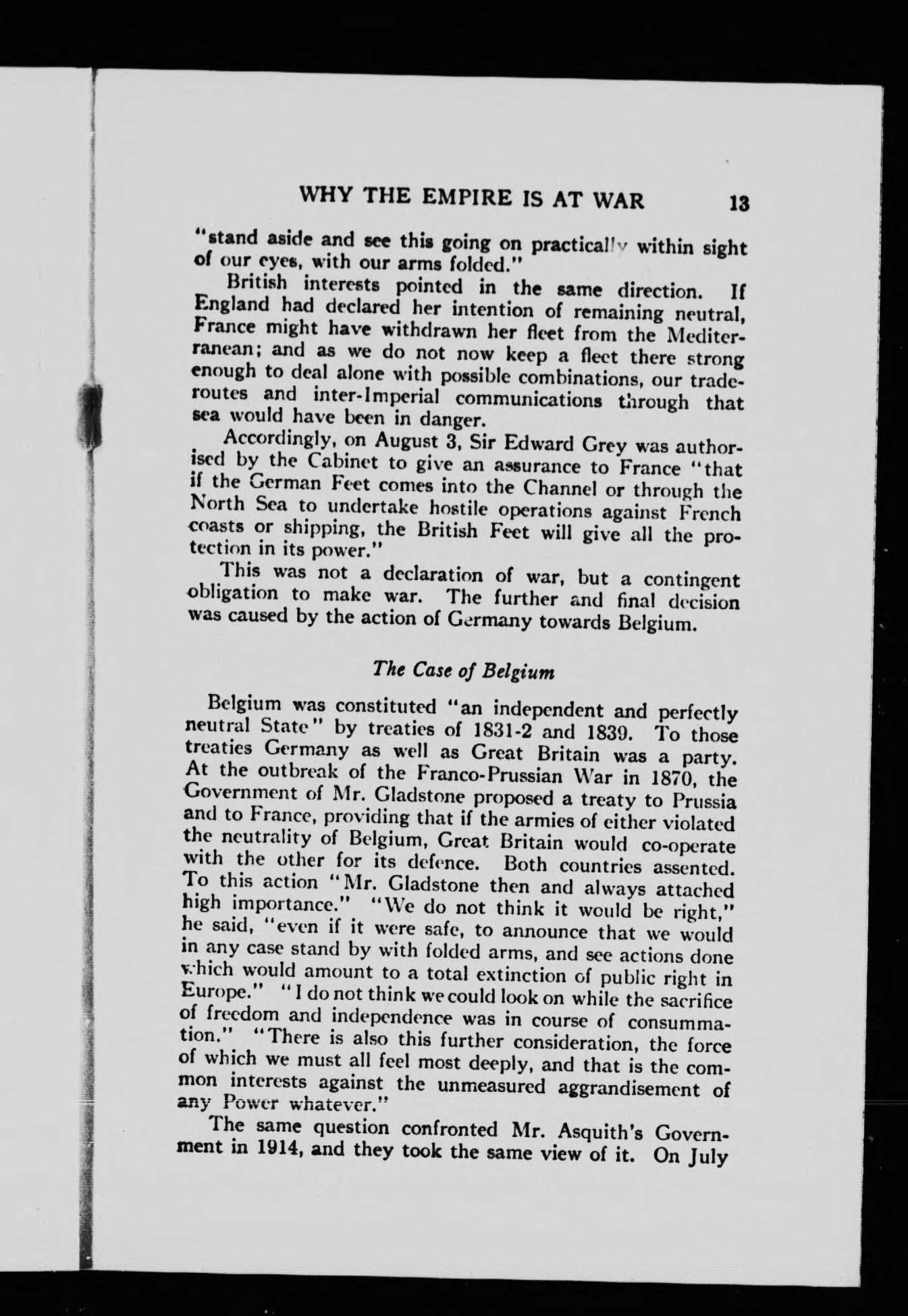 WHY THE EMPIRE IS AT WAR 13

"stand aside and see this going on practically within sight of our eyes, with our arms folded."

British interests pointed in the same direction. If England had declared her intention of remaining neutral, France might have withdrawn her fleet from the Mediterranean; and as we do not now keep a fleet there strong enough to deal alone with possible combinations, our trade-routes and inter-Imperial communications through that sea would have been in danger.

Accordingly, on August 3, Sir Edward Grey was authorised by the Cabinet to give an assurance to France "that if the German Feet comes into the Channel or through the North Sea to undertake hostile operations against French coasts or shipping, the British Feet will give all the protection in its power."

This was not a declaration of war, but a contingent obligation to make war. The further and final decision was caused by the action of Germany towards Belgium.

The Case of Belgium

Belgium was constituted "an independent and perfectly neutral State" by treaties of 1831-2 and 1839. To those treaties Germany as well as Great Britain was a party. At the outbreak of the Franco-Prussian War in 1870, the Government of Mr. Gladstone proposed a treaty to Prussia and to France, providing that if the armies of either violated the neutrality of Belgium, Great Britain would co-operate with the other for its defence. Both countries assented. To this action "Mr. Gladstone then and always attached high importance." "We do not think it would be right," he said, "even if it were safe, to announce that we would in any case stand by with folded arms, and see actions done which would amount to a total extinction of public right in Europe." "I do not think we could look on while the sacrifice of freedom and independence was in course of consummation." "There is also this further consideration, the force of which we must all feel most deeply, and that is the common interests against the unmeasured aggrandisement of any Power whatever."

The same question confronted Mr. Asquith's Government in 1914, and they took the same view of it. On July